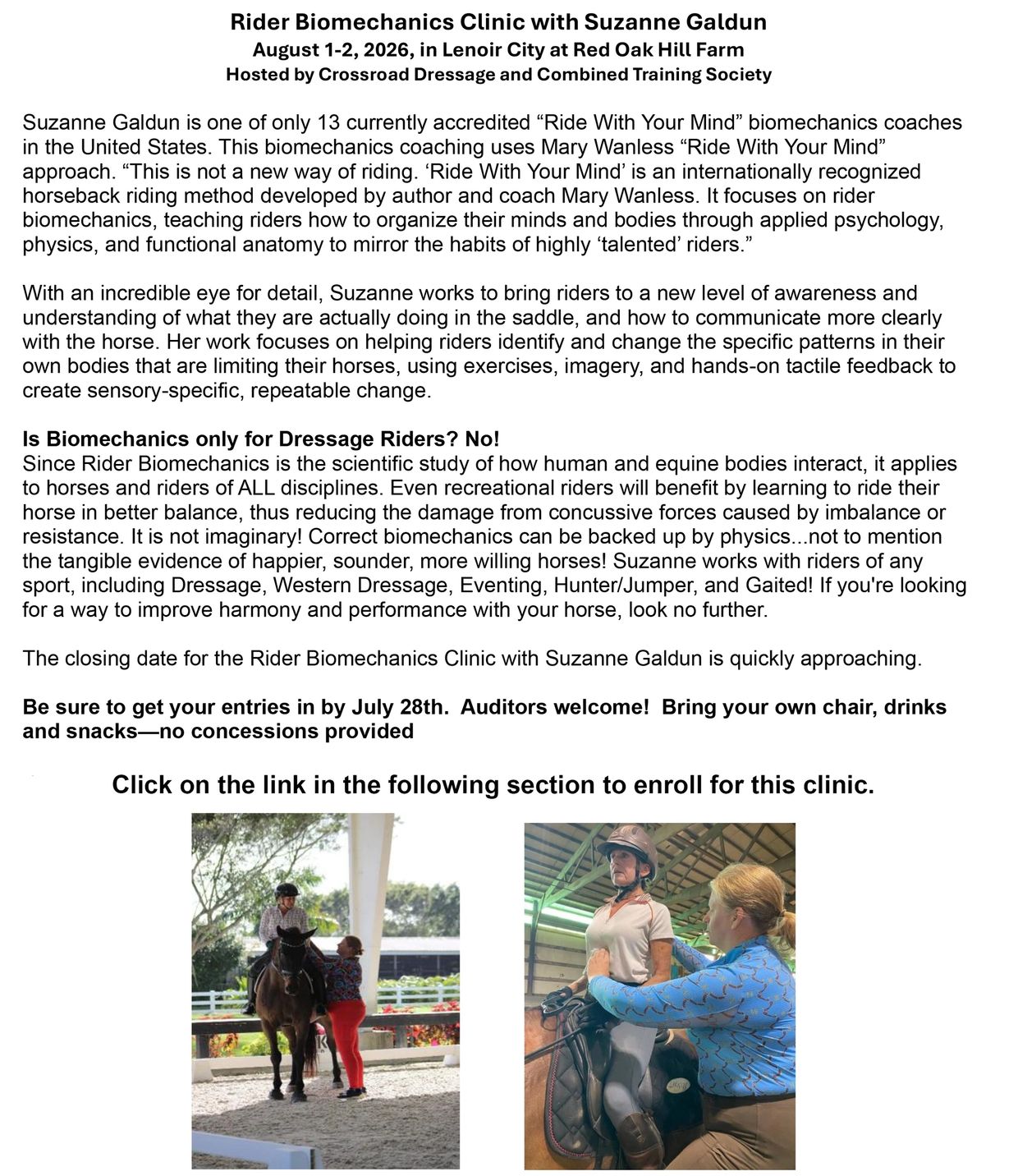 Rider Biomechanics Clinic with Suzanne Galdun
August 1-2, 2026, in Lenoir City at Red Oak Hill Farm
Hosted by Crossroad Dressage and Combined Training Society

Suzanne Galdun is one of only 13 currently accredited “Ride With Your Mind” biomechanics coaches in the United States. This biomechanics coaching uses Mary Wanless “Ride With Your Mind” approach. “This is not a new way of riding. ‘Ride With Your Mind’ is an internationally recognized horseback riding method developed by author and coach Mary Wanless. It focuses on rider biomechanics, teaching riders how to organize their minds and bodies through applied psychology, physics, and functional anatomy to mirror the habits of highly ‘talented’ riders.”

With an incredible eye for detail, Suzanne works to bring riders to a new level of awareness and understanding of what they are actually doing in the saddle, and how to communicate more clearly with the horse. Her work focuses on helping riders identify and change the specific patterns in their own bodies that are limiting their horses, using exercises, imagery, and hands-on tactile feedback to create sensory-specific, repeatable change.

Is Biomechanics only for Dressage Riders? No!
Since Rider Biomechanics is the scientific study of how human and equine bodies interact, it applies to horses and riders of ALL disciplines. Even recreational riders will benefit by learning to ride their horse in better balance, thus reducing the damage from concussive forces caused by imbalance or resistance. It is not imaginary! Correct biomechanics can be backed up by physics...not to mention the tangible evidence of happier, sounder, more willing horses! Suzanne works with riders of any sport, including Dressage, Western Dressage, Eventing, Hunter/Jumper, and Gaited! If you're looking for a way to improve harmony and performance with your horse, look no further.

The closing date for the Rider Biomechanics Clinic with Suzanne Galdun is quickly approaching.

Be sure to get your entries in by July 28th. Auditors welcome! Bring your own chair, drinks and snacks—no concessions provided

Click on the link in the following section to enroll for this clinic.